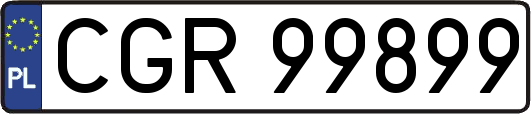 PL
CGR 99899